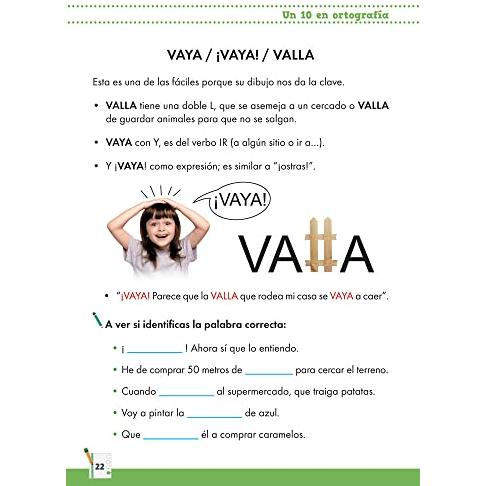 Un 10 en ortografía

VAYA / ¡VAYA! / VALLA

Esta es una de las fáciles porque su dibujo nos da la clave.

• VALLA tiene una doble L, que se asemeja a un cercado o VALLA de guardar animales para que no se salgan.

• VAYA con Y, es del verbo IR (a algún sitio o ir a...).

• Y ¡VAYA! como expresión; es similar a "¡ostras!".

¡VAYA!

VALLA

• "¡VAYA! Parece que la VALLA que rodea mi casa se VAYA a caer".

A ver si identificas la palabra correcta:

• ¡ ____ ! Ahora sí que lo entiendo.

• He de comprar 50 metros de ____ para cercar el terreno.

• Cuando ____ al supermercado, que traiga patatas.

• Voy a pintar la ____ de azul.

• Que ____ él a comprar caramelos.

22